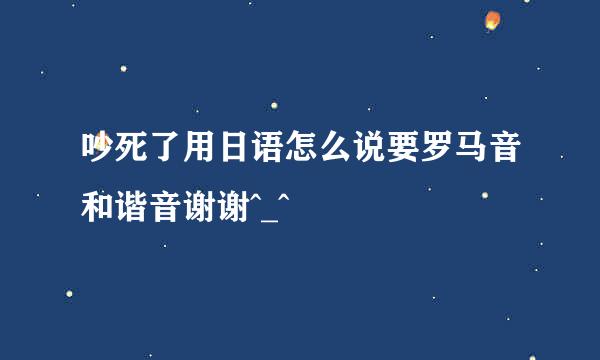 吵死了用日语怎么说要罗马音和谐音谢谢^_^